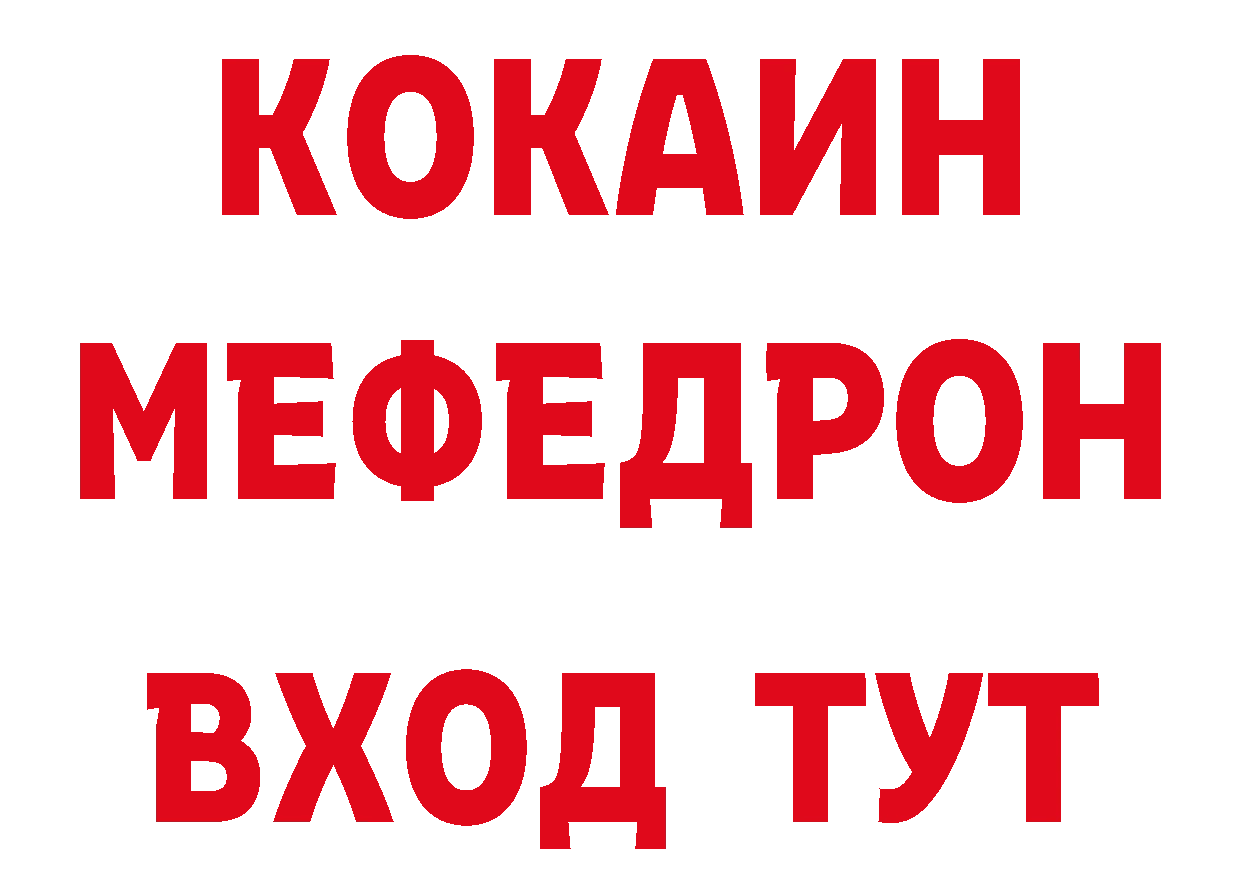 КОКАИН
МЕФЕДРОН
ВХОД ТУТ